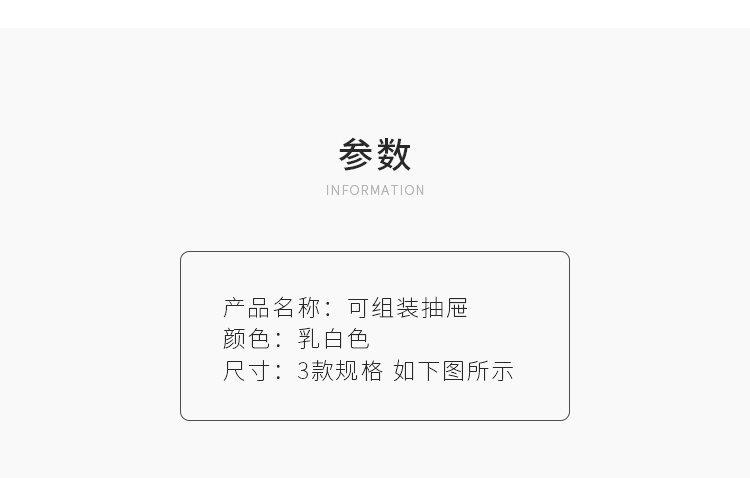 参数
INFORMATION

产品名称：可组装抽屉
颜色：乳白色
尺寸：3款规格 如下图所示